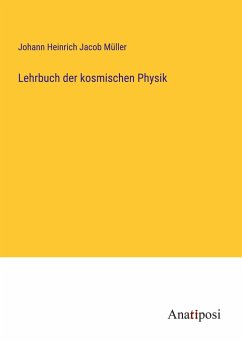 Johann Heinrich Jacob Müller

Lehrbuch der kosmischen Physik

Anatiposi